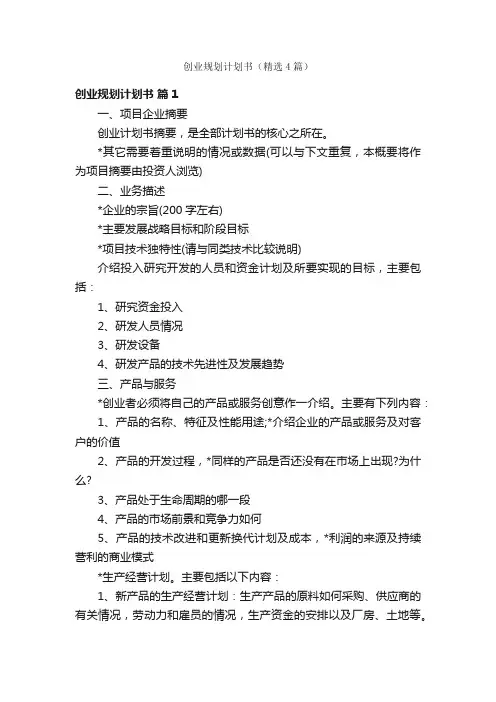 创业规划计划书（精选4篇）

创业规划计划书 篇1

一、项目企业摘要

创业计划书摘要，是全部计划书的核心之所在。

*其它需要着重说明的情况或数据(可以与下文重复，本概要将作为项目摘要由投资人浏览)

二、业务描述

*企业的宗旨(200字左右)

*主要发展战略目标和阶段目标

*项目技术独特性(请与同类技术比较说明)

介绍投入研究开发的人员和资金计划及所要实现的目标，主要包括：

1、研究资金投入

2、研发人员情况

3、研发设备

4、研发产品的技术先进性及发展趋势

三、产品与服务

*创业者必须将自己的产品或服务创意作一介绍。主要有下列内容：

1、产品的名称、特征及性能用途;*介绍企业的产品或服务及对客户的价值

2、产品的开发过程，*同样的产品是否还没有在市场上出现?为什么?

3、产品处于生命周期的哪一段

4、产品的市场前景和竞争力如何

5、产品的技术改进和更新换代计划及成本，*利润的来源及持续营利的商业模式

*生产经营计划。主要包括以下内容：

1、新产品的生产经营计划：生产产品的原料如何采购、供应商的有关情况，劳动力和雇员的情况，生产资金的安排以及厂房、土地等。